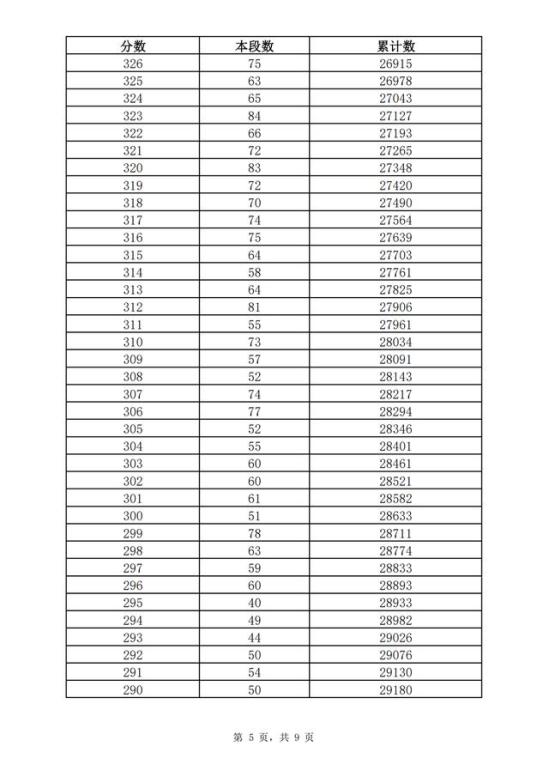 | 分数 | 本段数 | 累计数 |
|---|---|---|
| 326 | 75 | 26915 |
| 325 | 63 | 26978 |
| 324 | 65 | 27043 |
| 323 | 84 | 27127 |
| 322 | 66 | 27193 |
| 321 | 72 | 27265 |
| 320 | 83 | 27348 |
| 319 | 72 | 27420 |
| 318 | 70 | 27490 |
| 317 | 74 | 27564 |
| 316 | 75 | 27639 |
| 315 | 64 | 27703 |
| 314 | 58 | 27761 |
| 313 | 64 | 27825 |
| 312 | 81 | 27906 |
| 311 | 55 | 27961 |
| 310 | 73 | 28034 |
| 309 | 57 | 28091 |
| 308 | 52 | 28143 |
| 307 | 74 | 28217 |
| 306 | 77 | 28294 |
| 305 | 52 | 28346 |
| 304 | 55 | 28401 |
| 303 | 60 | 28461 |
| 302 | 60 | 28521 |
| 301 | 61 | 28582 |
| 300 | 51 | 28633 |
| 299 | 78 | 28711 |
| 298 | 63 | 28774 |
| 297 | 59 | 28833 |
| 296 | 60 | 28893 |
| 295 | 40 | 28933 |
| 294 | 49 | 28982 |
| 293 | 44 | 29026 |
| 292 | 50 | 29076 |
| 291 | 54 | 29130 |
| 290 | 50 | 29180 |

第 5 页，共 9 页